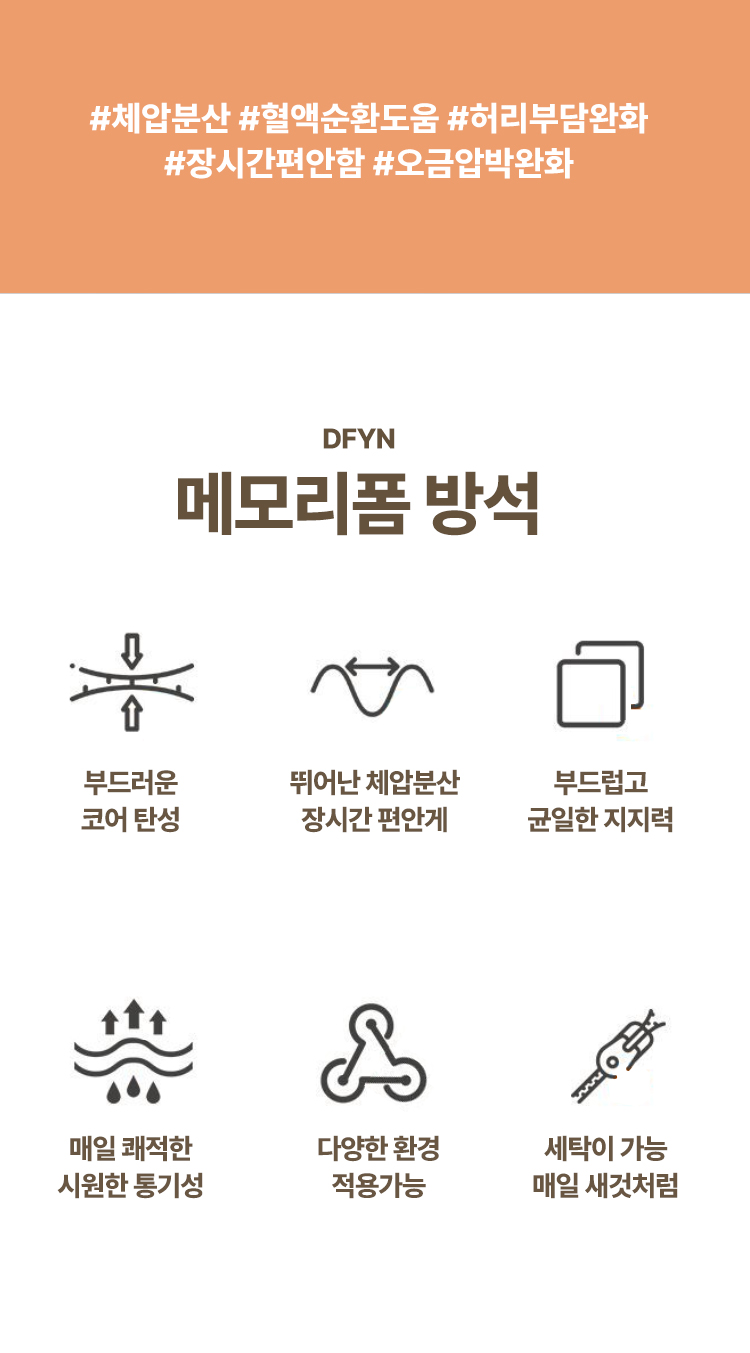 #체압분산 #혈액순환도움 #허리부담완화
#장시간편안함 #오금압박완화

DFYN
메모리폼 방석

부드러운
코어 탄성

뛰어난 체압분산
장시간 편안게

부드럽고
균일한 지지력

매일 쾌적한
시원한 통기성

다양한 환경
적용가능

세탁이 가능
매일 새것처럼